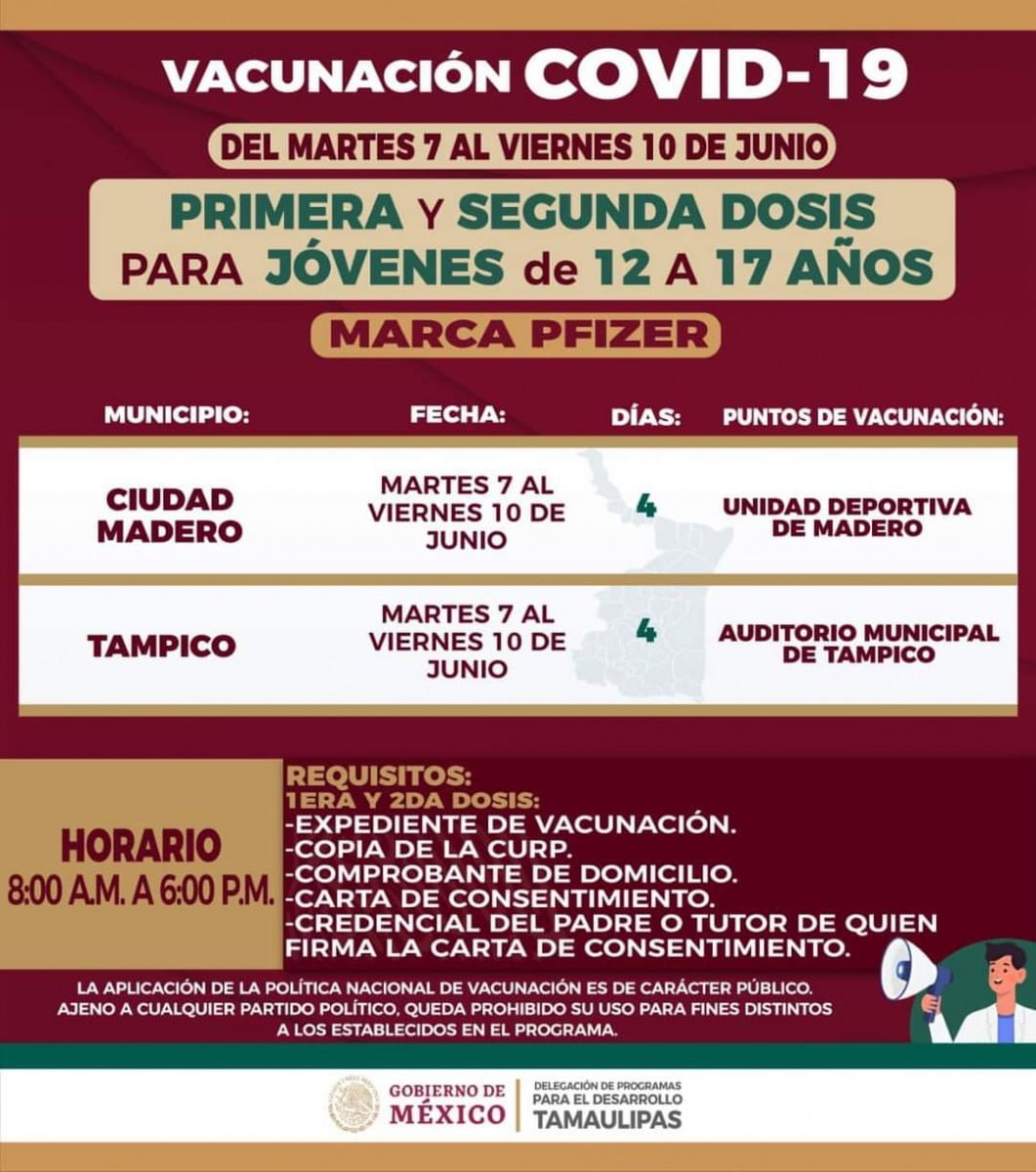 VACUNACIÓN COVID-19

DEL MARTES 7 AL VIERNES 10 DE JUNIO

PRIMERA Y SEGUNDA DOSIS
PARA JÓVENES de 12 A 17 AÑOS

MARCA PFIZER

| MUNICIPIO: | FECHA: | DÍAS: | PUNTOS DE VACUNACIÓN: |
|---|---|---|---|
| CIUDAD MADERO | MARTES 7 AL VIERNES 10 DE JUNIO | 4 | UNIDAD DEPORTIVA DE MADERO |
| TAMPICO | MARTES 7 AL VIERNES 10 DE JUNIO | 4 | AUDITORIO MUNICIPAL DE TAMPICO |

HORARIO
8:00 A.M. A 6:00 P.M.

REQUISITOS:
1ERA Y 2DA DOSIS:
-EXPEDIENTE DE VACUNACIÓN.
-COPIA DE LA CURP.
-COMPROBANTE DE DOMICILIO.
-CARTA DE CONSENTIMIENTO.
-CREDENCIAL DEL PADRE O TUTOR DE QUIEN FIRMA LA CARTA DE CONSENTIMIENTO.

LA APLICACIÓN DE LA POLÍTICA NACIONAL DE VACUNACIÓN ES DE CARÁCTER PÚBLICO. AJENO A CUALQUIER PARTIDO POLÍTICO, QUEDA PROHIBIDO SU USO PARA FINES DISTINTOS A LOS ESTABLECIDOS EN EL PROGRAMA.

GOBIERNO DE
MÉXICO

DELEGACIÓN DE PROGRAMAS
PARA EL DESARROLLO
TAMAULIPAS